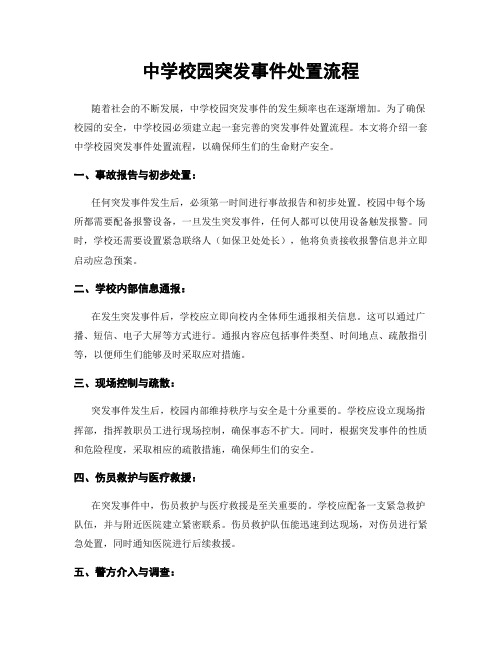 中学校园突发事件处置流程

随着社会的不断发展，中学校园突发事件的发生频率也在逐渐增加。为了确保校园的安全，中学校园必须建立起一套完善的突发事件处置流程。本文将介绍一套中学校园突发事件处置流程，以确保师生们的生命财产安全。

一、事故报告与初步处置：

任何突发事件发生后，必须第一时间进行事故报告和初步处置。校园中每个场所都需要配备报警设备，一旦发生突发事件，任何人都可以使用设备触发报警。同时，学校还需要设置紧急联络人（如保卫处处长），他将负责接收报警信息并立即启动应急预案。

二、学校内部信息通报：

在发生突发事件后，学校应立即向校内全体师生通报相关信息。这可以通过广播、短信、电子大屏等方式进行。通报内容应包括事件类型、时间地点、疏散指引等，以便师生们能够及时采取应对措施。

三、现场控制与疏散：

突发事件发生后，校园内部维持秩序与安全是十分重要的。学校应设立现场指挥部，指挥教职员工进行现场控制，确保事态不扩大。同时，根据突发事件的性质和危险程度，采取相应的疏散措施，确保师生们的安全。

四、伤员救护与医疗救援：

在突发事件中，伤员救护与医疗救援是至关重要的。学校应配备一支紧急救护队伍，并与附近医院建立紧密联系。伤员救护队伍能迅速到达现场，对伤员进行紧急处置，同时通知医院进行后续救援。

五、警方介入与调查：